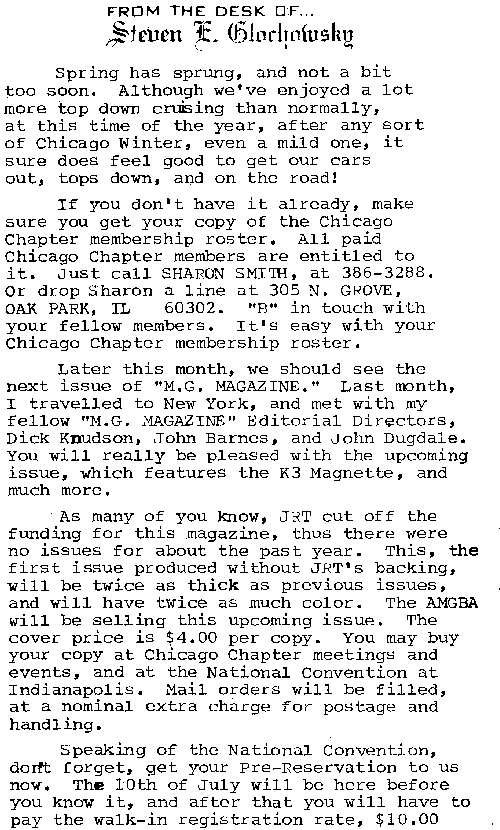 FROM THE DESK OF...
Steven E. Glochowsky

Spring has sprung, and not a bit too soon. Although we've enjoyed a lot more top down cruising than normally, at this time of the year, after any sort of Chicago Winter, even a mild one, it sure does feel good to get our cars out, tops down, and on the road!

If you don't have it already, make sure you get your copy of the Chicago Chapter membership roster. All paid Chicago Chapter members are entitled to it. Just call SHARON SMITH, at 386-3288. Or drop Sharon a line at 305 N. GROVE, OAK PARK, IL 60302. "B" in touch with your fellow members. It's easy with your Chicago Chapter membership roster.

Later this month, we should see the next issue of "M.G. MAGAZINE." Last month, I travelled to New York, and met with my fellow "M.G. MAGAZINE" Editorial Directors, Dick Knudson, John Barnes, and John Dugdale. You will really be pleased with the upcoming issue, which features the K3 Magnette, and much more.

As many of you know, JRT cut off the funding for this magazine, thus there were no issues for about the past year. This, the first issue produced without JRT's backing, will be twice as thick as previous issues, and will have twice as much color. The AMGBA will be selling this upcoming issue. The cover price is $4.00 per copy. You may buy your copy at Chicago Chapter meetings and events, and at the National Convention at Indianapolis. Mail orders will be filled, at a nominal extra charge for postage and handling.

Speaking of the National Convention, don't forget, get your Pre-Reservation to us now. The 10th of July will be here before you know it, and after that you will have to pay the walk-in registration rate, $10.00